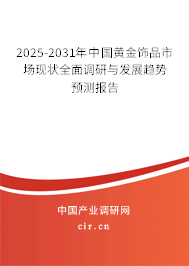 2025-2031年中国黄金饰品市场现状全面调研与发展趋势预测报告

中国产业调研网
cir.cn